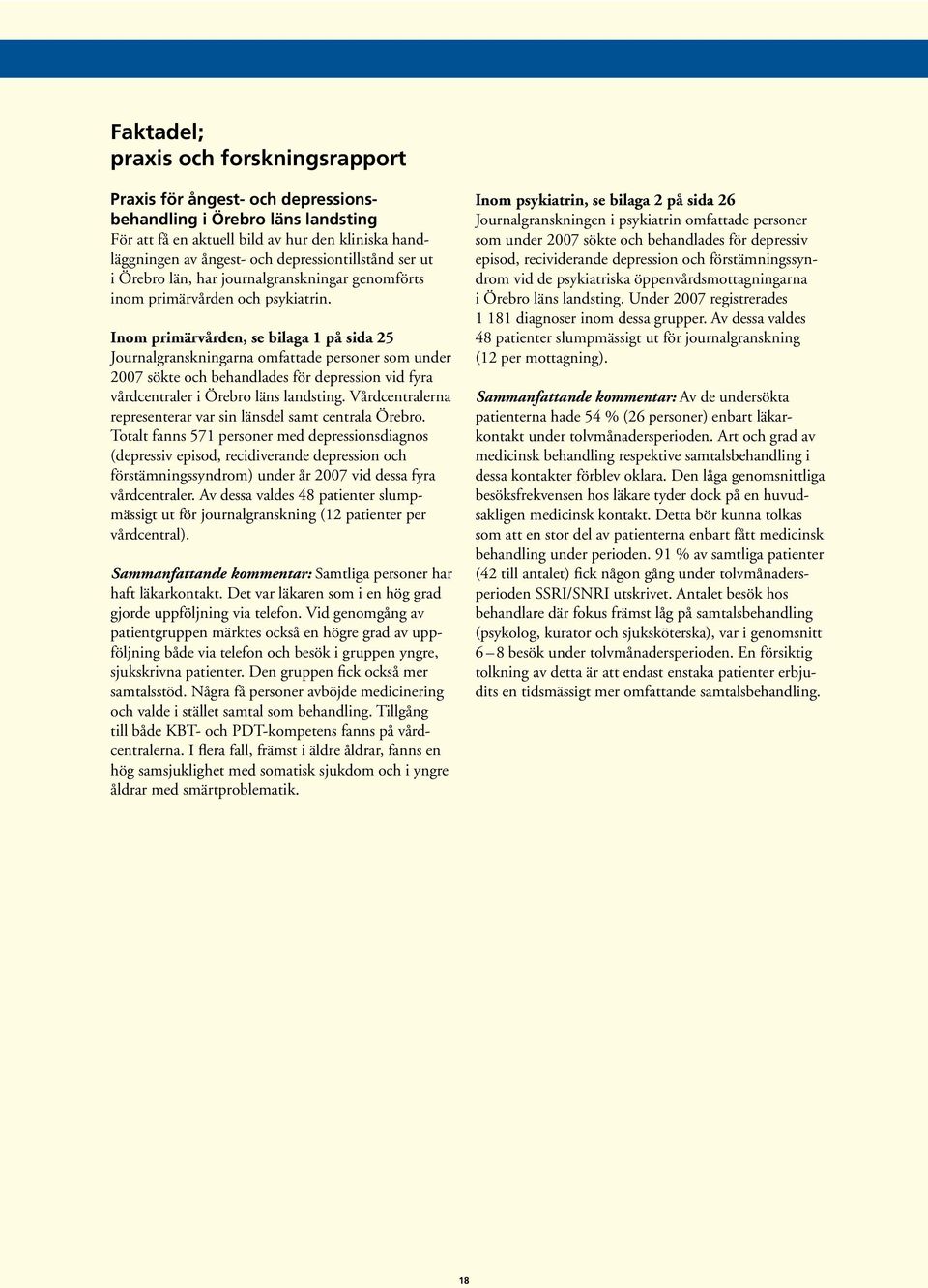 Faktadel;
praxis och forskningsrapport

Praxis för ångest- och depressionsbehandling i Örebro läns landsting
För att få en aktuell bild av hur den kliniska handläggningen av ångest- och depressiontillstånd ser ut i Örebro län, har journalgranskningar genomförts inom primärvården och psykiatrin.

Inom primärvården, se bilaga 1 på sida 25
Journalgranskningarna omfattade personer som under 2007 sökte och behandlades för depression vid fyra vårdcentraler i Örebro läns landsting. Vårdcentralerna representerar var sin länsdel samt centrala Örebro. Totalt fanns 571 personer med depressionsdiagnos (depressiv episod, recidiverande depression och förstämningssyndrom) under år 2007 vid dessa fyra vårdcentraler. Av dessa valdes 48 patienter slumpmässigt ut för journalgranskning (12 patienter per vårdcentral).

Sammanfattande kommentar: Samtliga personer har haft läkarkontakt. Det var läkaren som i en hög grad gjorde uppföljning via telefon. Vid genomgång av patientgruppen märktes också en högre grad av uppföljning både via telefon och besök i gruppen yngre, sjukskrivna patienter. Den gruppen fick också mer samtalsstöd. Några få personer avböjde medicinering och valde i stället samtal som behandling. Tillgång till både KBT- och PDT-kompetens fanns på vårdcentralerna. I flera fall, främst i äldre åldrar, fanns en hög samsjuklighet med somatisk sjukdom och i yngre åldrar med smärtproblematik.

Inom psykiatrin, se bilaga 2 på sida 26
Journalgranskningen i psykiatrin omfattade personer som under 2007 sökte och behandlades för depressiv episod, recividerande depression och förstämningssyndrom vid de psykiatriska öppenvårdsmottagningarna i Örebro läns landsting. Under 2007 registrerades 1 181 diagnoser inom dessa grupper. Av dessa valdes 48 patienter slumpmässigt ut för journalgranskning (12 per mottagning).

Sammanfattande kommentar: Av de undersökta patienterna hade 54 % (26 personer) enbart läkarkontakt under tolvmånadersperioden. Art och grad av medicinsk behandling respektive samtalsbehandling i dessa kontakter förblev oklara. Den låga genomsnittliga besöksfrekvensen hos läkare tyder dock på en huvudsakligen medicinsk kontakt. Detta bör kunna tolkas som att en stor del av patienterna enbart fått medicinsk behandling under perioden. 91 % av samtliga patienter (42 till antalet) fick någon gång under tolvmånadersperioden SSRI/SNRI utskrivet. Antalet besök hos behandlare där fokus främst låg på samtalsbehandling (psykolog, kurator och sjuksköterska), var i genomsnitt 6 – 8 besök under tolvmånadersperioden. En försiktig tolkning av detta är att endast enstaka patienter erbjudits en tidsmässigt mer omfattande samtalsbehandling.

18